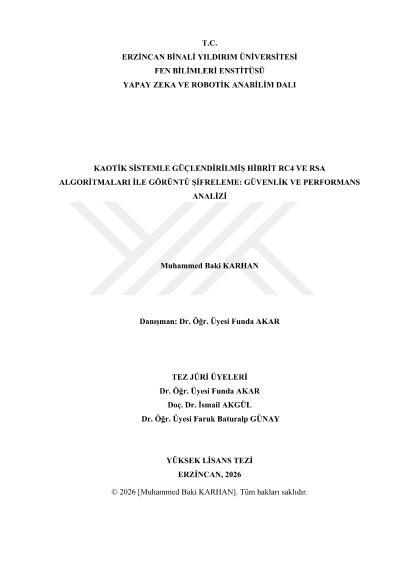 T.C.
ERZİNCAN BİNALİ YILDIRIM ÜNİVERSİTESİ
FEN BİLİMLERİ ENSTİTÜSÜ
YAPAY ZEKA VE ROBOTİK ANABİLİM DALI

KAOTİK SİSTEMLE GÜÇLENDİRİLMİŞ HİBRİT RC4 VE RSA ALGORİTMALARI İLE GÖRÜNTÜ ŞİFRELEME: GÜVENLİK VE PERFORMANS ANALİZİ

Muhammed Baki KARHAN

Danışman: Dr. Öğr. Üyesi Funda AKAR

TEZ JÜRİ ÜYELERİ
Dr. Öğr. Üyesi Funda AKAR
Doç. Dr. İsmail AKGÜL
Dr. Öğr. Üyesi Faruk Baturalp GÜNAY

YÜKSEK LİSANS TEZİ
ERZİNCAN, 2026

© 2026 [Muhammed Baki KARHAN]. Tüm hakları saklıdır.